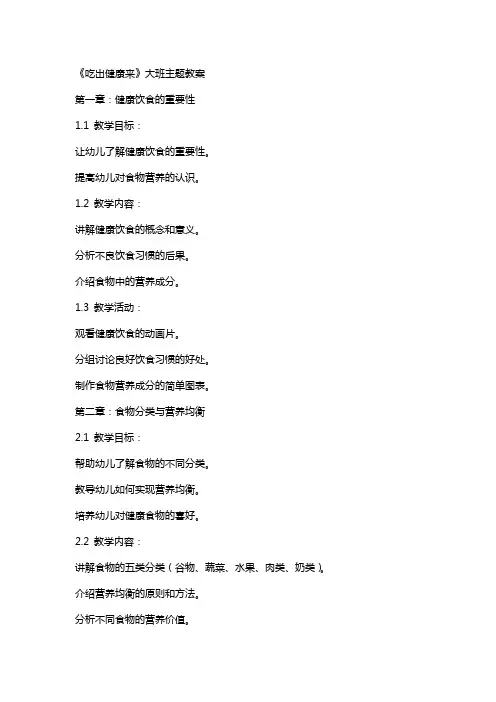 《吃出健康来》大班主题教案

第一章：健康饮食的重要性

1.1 教学目标：

让幼儿了解健康饮食的重要性。

提高幼儿对食物营养的认识。

1.2 教学内容：

讲解健康饮食的概念和意义。

分析不良饮食习惯的后果。

介绍食物中的营养成分。

1.3 教学活动：

观看健康饮食的动画片。

分组讨论良好饮食习惯的好处。

制作食物营养成分的简单图表。

第二章：食物分类与营养均衡

2.1 教学目标：

帮助幼儿了解食物的不同分类。

教导幼儿如何实现营养均衡。

培养幼儿对健康食物的喜好。

2.2 教学内容：

讲解食物的五类分类（谷物、蔬菜、水果、肉类、奶类）。

介绍营养均衡的原则和方法。

分析不同食物的营养价值。